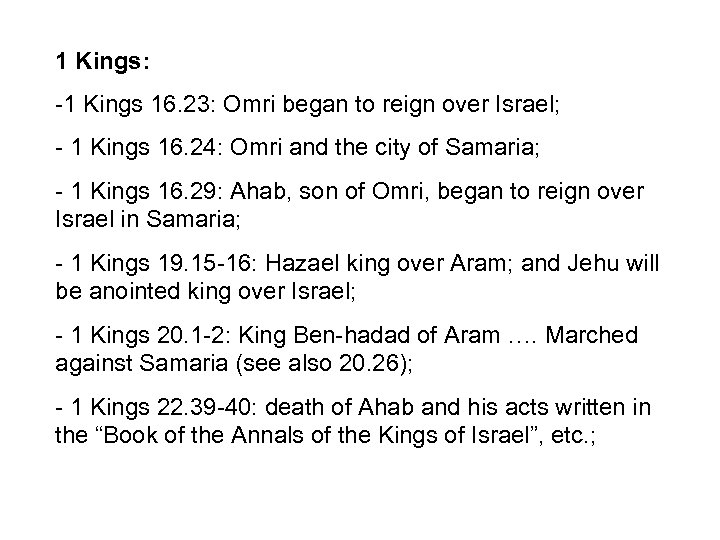 1 Kings:

-1 Kings 16.23: Omri began to reign over Israel;

- 1 Kings 16.24: Omri and the city of Samaria;

- 1 Kings 16.29: Ahab, son of Omri, began to reign over Israel in Samaria;

- 1 Kings 19.15-16: Hazael king over Aram; and Jehu will be anointed king over Israel;

- 1 Kings 20.1-2: King Ben-hadad of Aram …. Marched against Samaria (see also 20.26);

- 1 Kings 22.39-40: death of Ahab and his acts written in the “Book of the Annals of the Kings of Israel”, etc.;